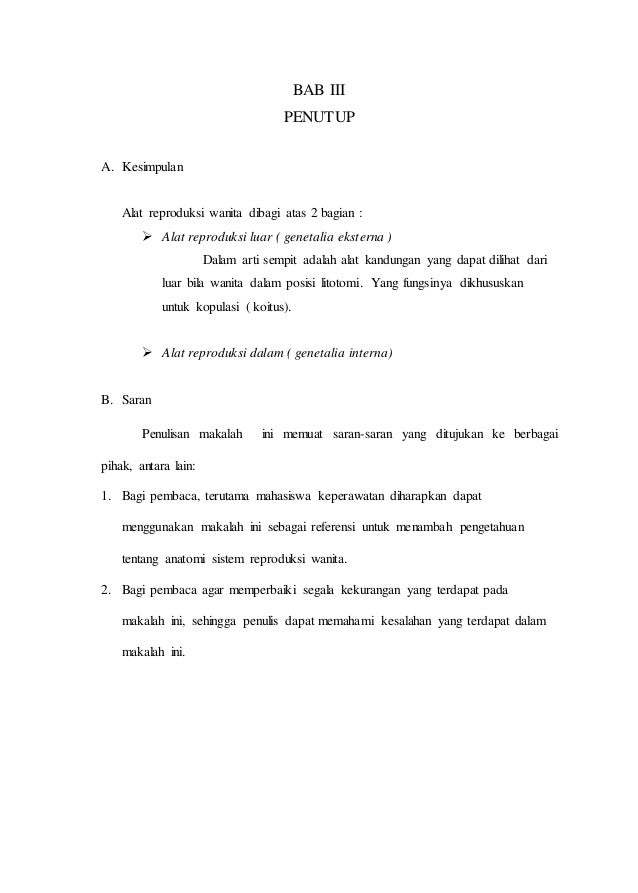 BAB III
PENUTUP

A. Kesimpulan

Alat reproduksi wanita dibagi atas 2 bagian :

➢ Alat reproduksi luar ( genetalia eksterna )

Dalam arti sempit adalah alat kandungan yang dapat dilihat dari luar bila wanita dalam posisi litotomi. Yang fungsinya dikhususkan untuk kopulasi ( koitus).

➢ Alat reproduksi dalam ( genetalia interna)

B. Saran

Penulisan makalah ini memuat saran-saran yang ditujukan ke berbagai pihak, antara lain:

1. Bagi pembaca, terutama mahasiswa keperawatan diharapkan dapat menggunakan makalah ini sebagai referensi untuk menambah pengetahuan tentang anatomi sistem reproduksi wanita.

2. Bagi pembaca agar memperbaiki segala kekurangan yang terdapat pada makalah ini, sehingga penulis dapat memahami kesalahan yang terdapat dalam makalah ini.